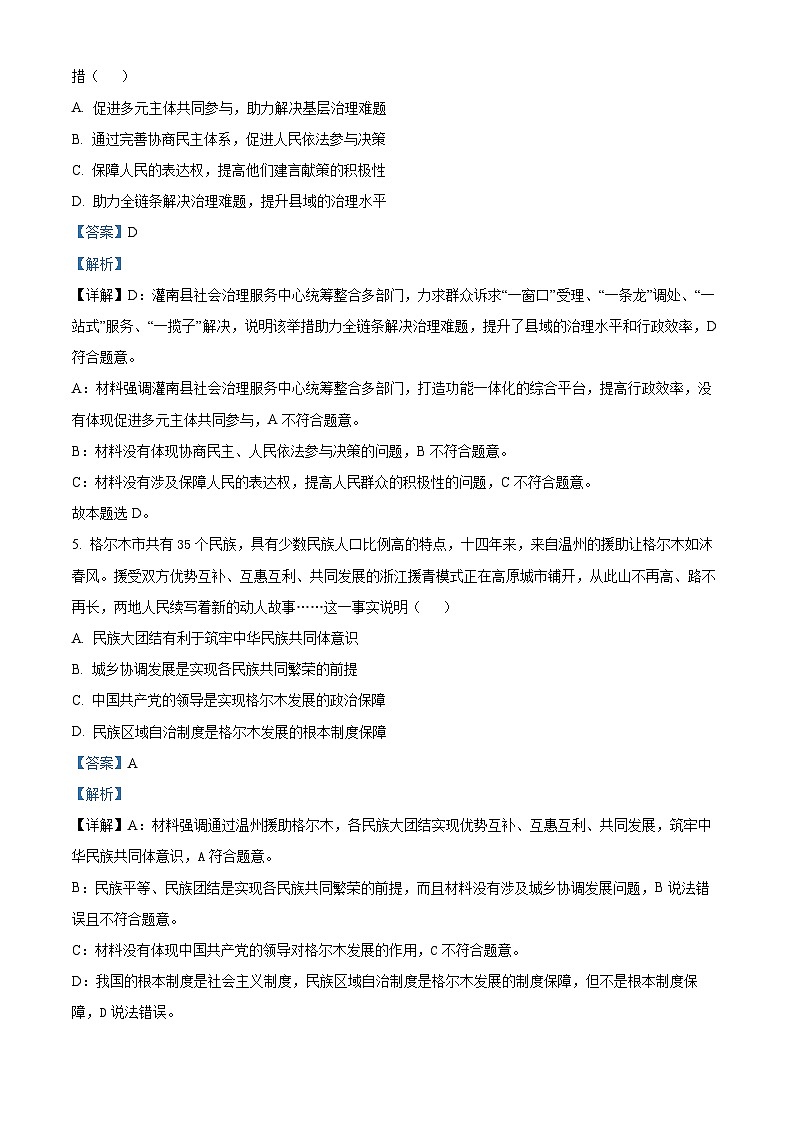 措（　　）

A. 促进多元主体共同参与，助力解决基层治理难题

B. 通过完善协商民主体系，促进人民依法参与决策

C. 保障人民的表达权，提高他们建言献策的积极性

D. 助力全链条解决治理难题，提升县域的治理水平

【答案】D

【解析】

【详解】D：灌南县社会治理服务中心统筹整合多部门，力求群众诉求“一窗口”受理、“一条龙”调处、“一站式”服务、“一揽子”解决，说明该举措助力全链条解决治理难题，提升了县域的治理水平和行政效率，D符合题意。

A：材料强调灌南县社会治理服务中心统筹整合多部门，打造功能一体化的综合平台，提高行政效率，没有体现促进多元主体共同参与，A不符合题意。

B：材料没有体现协商民主、人民依法参与决策的问题，B不符合题意。

C：材料没有涉及保障人民的表达权，提高人民群众的积极性的问题，C不符合题意。

故本题选D。

5. 格尔木市共有35个民族，具有少数民族人口比例高的特点，十四年来，来自温州的援助让格尔木如沐春风。援受双方优势互补、互惠互利、共同发展的浙江援青模式正在高原城市铺开，从此山不再高、路不再长，两地人民续写着新的动人故事……这一事实说明（　　）

A. 民族大团结有利于筑牢中华民族共同体意识

B. 城乡协调发展是实现各民族共同繁荣的前提

C. 中国共产党的领导是实现格尔木发展的政治保障

D. 民族区域自治制度是格尔木发展的根本制度保障

【答案】A

【解析】

【详解】A：材料强调通过温州援助格尔木，各民族大团结实现优势互补、互惠互利、共同发展，筑牢中华民族共同体意识，A符合题意。

B：民族平等、民族团结是实现各民族共同繁荣的前提，而且材料没有涉及城乡协调发展问题，B说法错误且不符合题意。

C：材料没有体现中国共产党的领导对格尔木发展的作用，C不符合题意。

D：我国的根本制度是社会主义制度，民族区域自治制度是格尔木发展的制度保障，但不是根本制度保障，D说法错误。